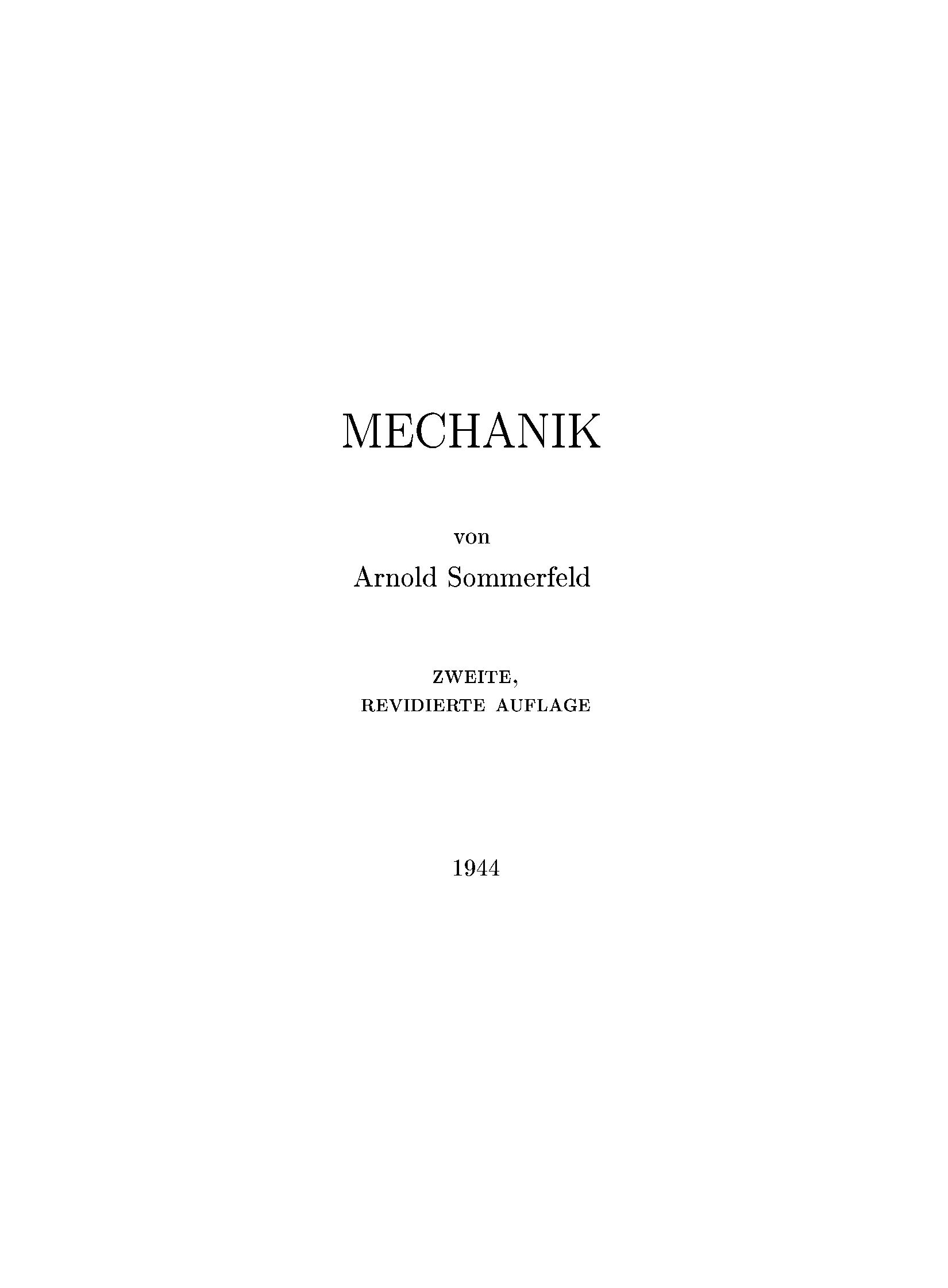 MECHANIK

von

Arnold Sommerfeld

ZWEITE,
REVIDIERTE AUFLAGE

1944